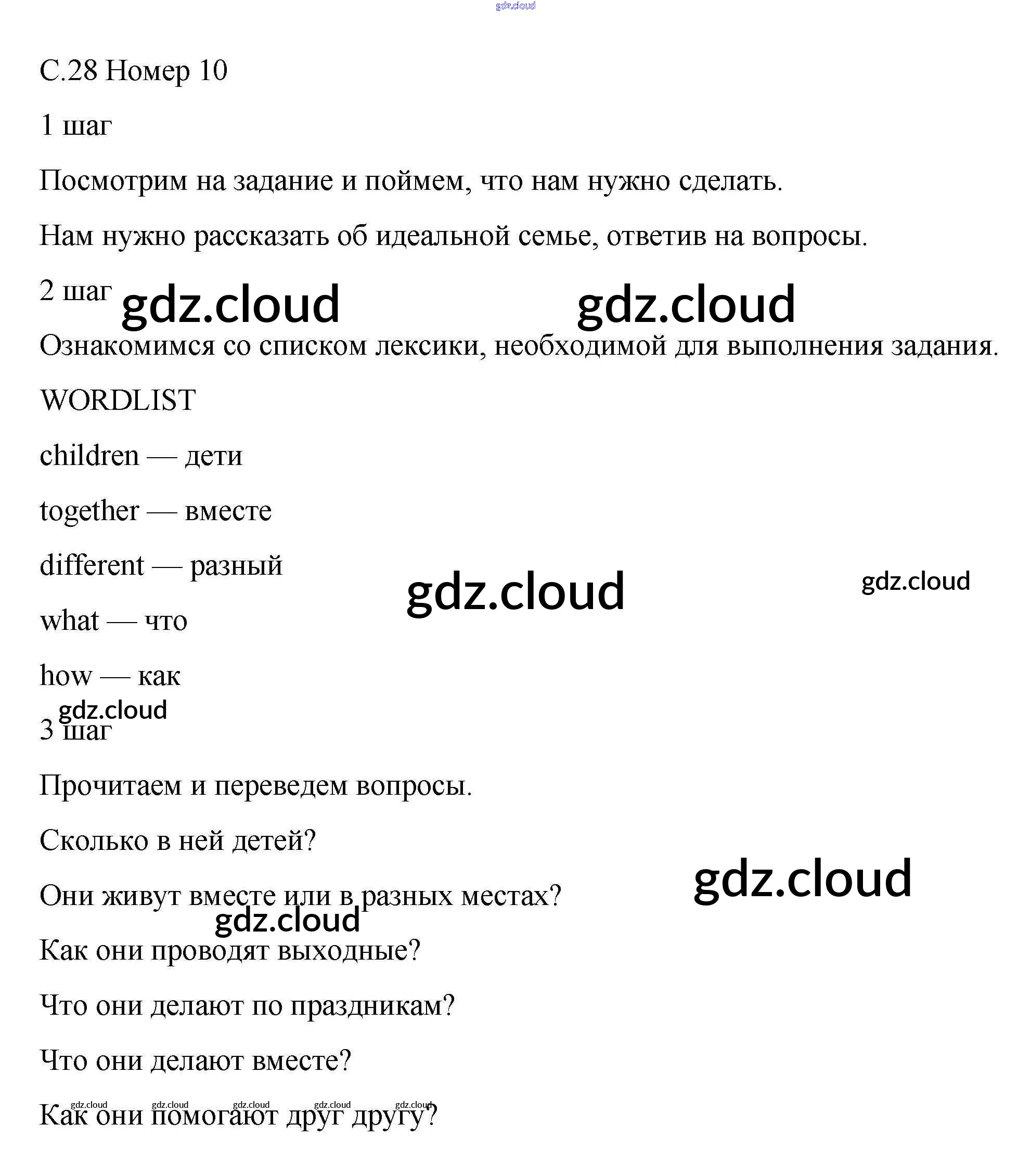 gdz.cloud

С.28 Номер 10

1 шаг

Посмотрим на задание и поймем, что нам нужно сделать.

Нам нужно рассказать об идеальной семье, ответив на вопросы.

2 шаг

gdz.cloud gdz.cloud

Ознакомимся со списком лексики, необходимой для выполнения задания.

WORDLIST

children — дети

together — вместе

different — разный

gdz.cloud gdz.cloud

what — что

how — как

gdz.cloud

3 шаг

Прочитаем и переведем вопросы.

Сколько в ней детей?

gdz.cloud

Они живут вместе или в разных местах?

gdz.cloud

Как они проводят выходные?

Что они делают по праздникам?

Что они делают вместе?

gdz.cloud gdz.cloud gdz.cloud gdz.cloud gdz.cloud

Как они помогают друг другу?